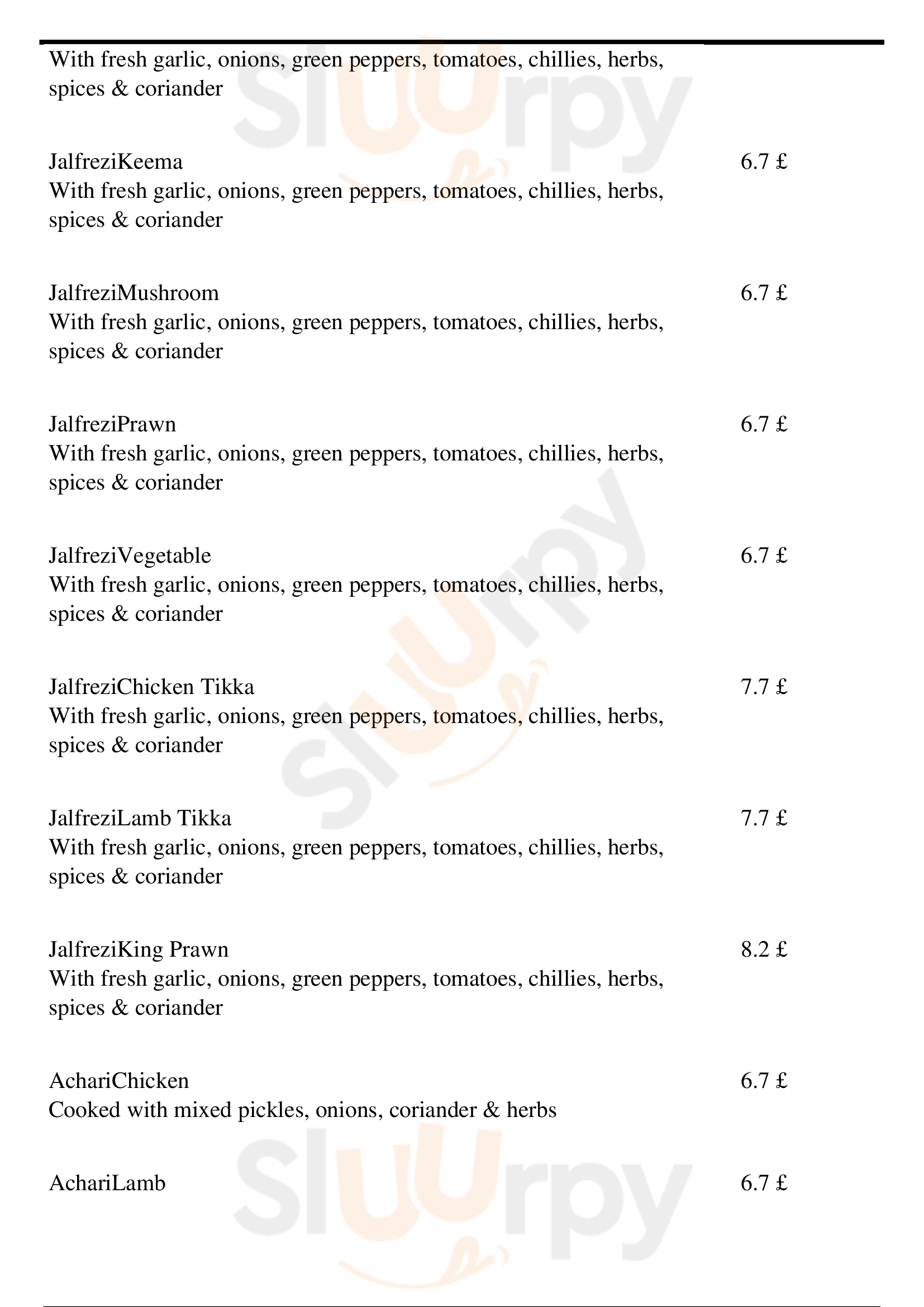 With fresh garlic, onions, green peppers, tomatoes, chillies, herbs, spices & coriander

JalfreziKeema
6.7 £
With fresh garlic, onions, green peppers, tomatoes, chillies, herbs, spices & coriander

JalfreziMushroom
6.7 £
With fresh garlic, onions, green peppers, tomatoes, chillies, herbs, spices & coriander

JalfreziPrawn
6.7 £
With fresh garlic, onions, green peppers, tomatoes, chillies, herbs, spices & coriander

JalfreziVegetable
6.7 £
With fresh garlic, onions, green peppers, tomatoes, chillies, herbs, spices & coriander

JalfreziChicken Tikka
7.7 £
With fresh garlic, onions, green peppers, tomatoes, chillies, herbs, spices & coriander

JalfreziLamb Tikka
7.7 £
With fresh garlic, onions, green peppers, tomatoes, chillies, herbs, spices & coriander

JalfreziKing Prawn
8.2 £
With fresh garlic, onions, green peppers, tomatoes, chillies, herbs, spices & coriander

AchariChicken
6.7 £
Cooked with mixed pickles, onions, coriander & herbs

AchariLamb
6.7 £

Sluurpy